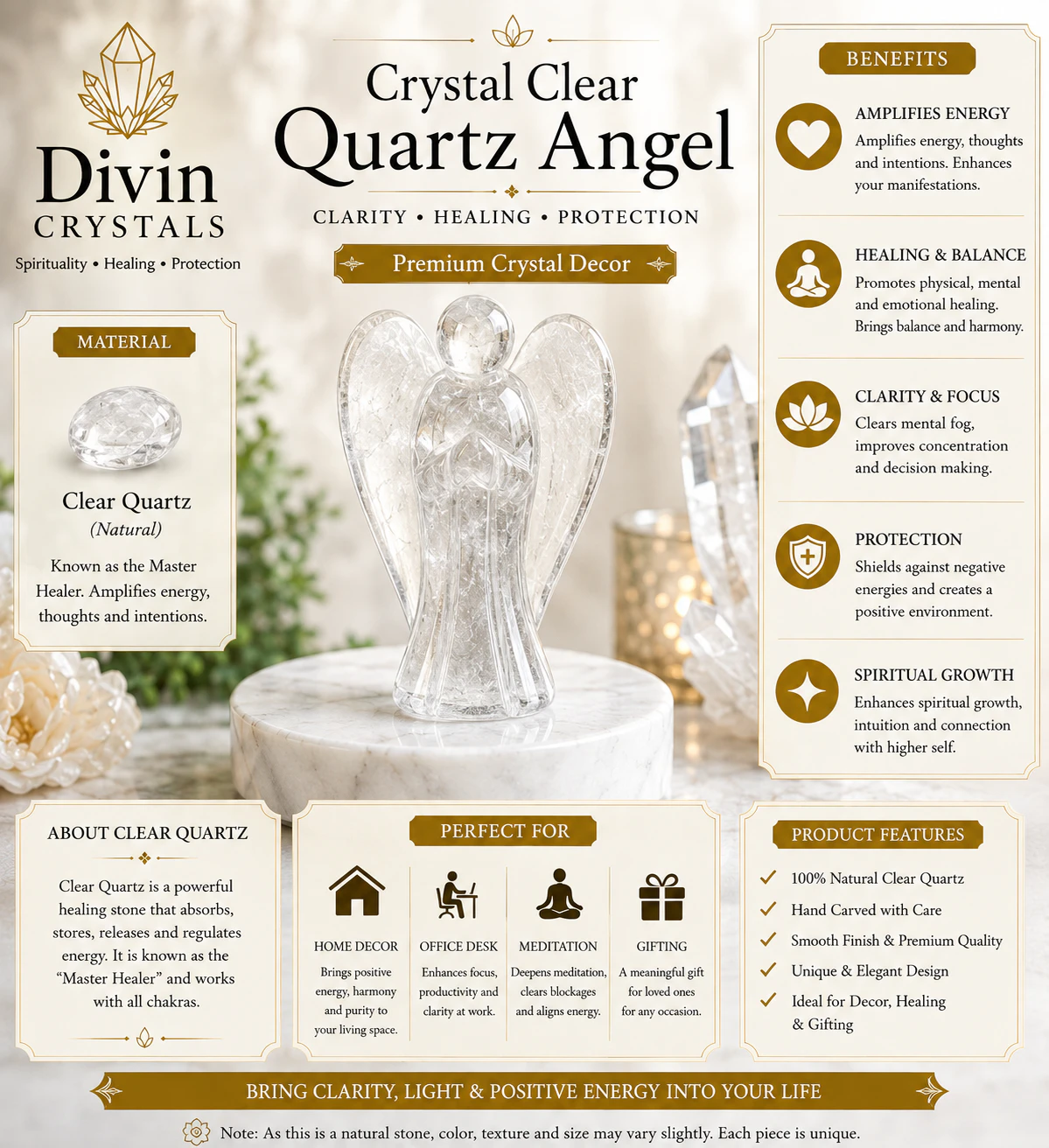 Divin
CRYSTALS
Spirituality • Healing • Protection

Crystal Clear
Quartz Angel
CLARITY • HEALING • PROTECTION

Premium Crystal Decor

MATERIAL
Clear Quartz
(Natural)
Known as the Master Healer. Amplifies energy, thoughts and intentions.

BENEFITS

AMPLIFIES ENERGY
Amplifies energy, thoughts and intentions. Enhances your manifestations.

HEALING & BALANCE
Promotes physical, mental and emotional healing. Brings balance and harmony.

CLARITY & FOCUS
Clears mental fog, improves concentration and decision making.

PROTECTION
Shields against negative energies and creates a positive environment.

SPIRITUAL GROWTH
Enhances spiritual growth, intuition and connection with higher self.

ABOUT CLEAR QUARTZ
Clear Quartz is a powerful healing stone that absorbs, stores, releases and regulates energy. It is known as the "Master Healer" and works with all chakras.

PERFECT FOR

HOME DECOR
Brings positive energy, harmony and purity to your living space.

OFFICE DESK
Enhances focus, productivity and clarity at work.

MEDITATION
Deepens meditation, clears blockages and aligns energy.

GIFTING
A meaningful gift for loved ones for any occasion.

PRODUCT FEATURES
100% Natural Clear Quartz
Hand Carved with Care
Smooth Finish & Premium Quality
Unique & Elegant Design
Ideal for Decor, Healing & Gifting

BRING CLARITY, LIGHT & POSITIVE ENERGY INTO YOUR LIFE

Note: As this is a natural stone, color, texture and size may vary slightly. Each piece is unique.